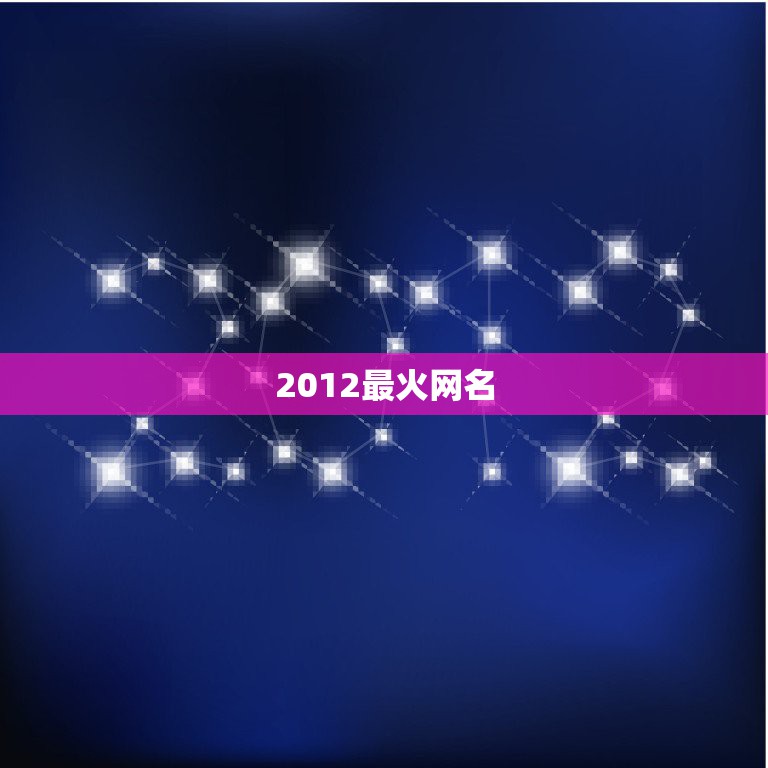 2012最火网名